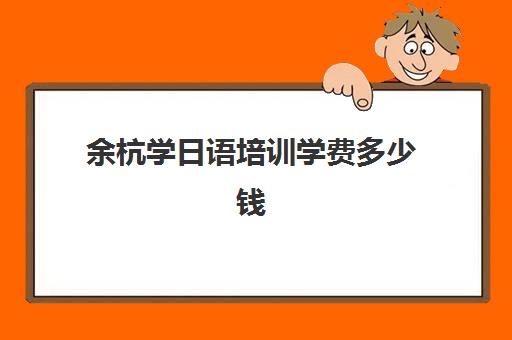 余杭学日语培训学费多少钱